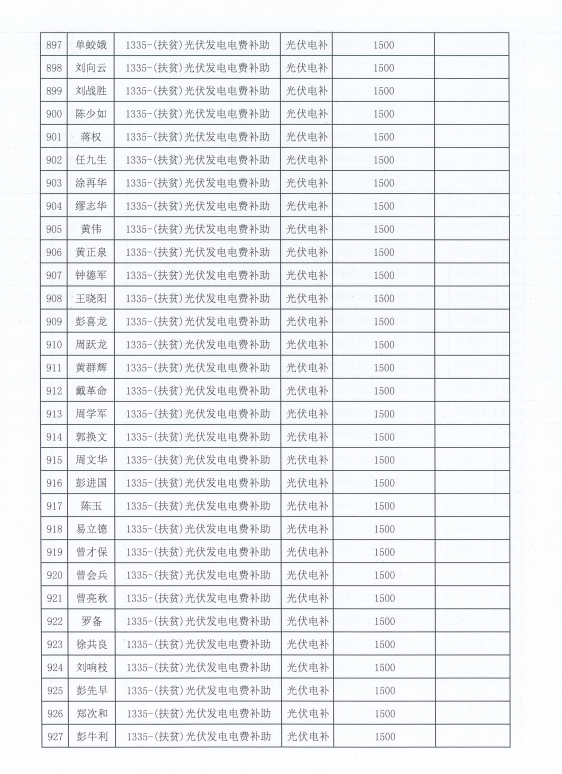 | 897 | 单蛟娥 | 1335-(扶贫)光伏发电电费补助 | 光伏电补 | 1500 | |
|---|---|---|---|---|---|
| 898 | 刘向云 | 1335-(扶贫)光伏发电电费补助 | 光伏电补 | 1500 | |
| 899 | 刘战胜 | 1335-(扶贫)光伏发电电费补助 | 光伏电补 | 1500 | |
| 900 | 陈少如 | 1335-(扶贫)光伏发电电费补助 | 光伏电补 | 1500 | |
| 901 | 蒋权 | 1335-(扶贫)光伏发电电费补助 | 光伏电补 | 1500 | |
| 902 | 任九生 | 1335-(扶贫)光伏发电电费补助 | 光伏电补 | 1500 | |
| 903 | 涂再华 | 1335-(扶贫)光伏发电电费补助 | 光伏电补 | 1500 | |
| 904 | 缪志华 | 1335-(扶贫)光伏发电电费补助 | 光伏电补 | 1500 | |
| 905 | 黄伟 | 1335-(扶贫)光伏发电电费补助 | 光伏电补 | 1500 | |
| 906 | 黄正泉 | 1335-(扶贫)光伏发电电费补助 | 光伏电补 | 1500 | |
| 907 | 钟德军 | 1335-(扶贫)光伏发电电费补助 | 光伏电补 | 1500 | |
| 908 | 王晓阳 | 1335-(扶贫)光伏发电电费补助 | 光伏电补 | 1500 | |
| 909 | 彭喜龙 | 1335-(扶贫)光伏发电电费补助 | 光伏电补 | 1500 | |
| 910 | 周跃龙 | 1335-(扶贫)光伏发电电费补助 | 光伏电补 | 1500 | |
| 911 | 黄群辉 | 1335-(扶贫)光伏发电电费补助 | 光伏电补 | 1500 | |
| 912 | 戴革命 | 1335-(扶贫)光伏发电电费补助 | 光伏电补 | 1500 | |
| 913 | 周学军 | 1335-(扶贫)光伏发电电费补助 | 光伏电补 | 1500 | |
| 914 | 郭换文 | 1335-(扶贫)光伏发电电费补助 | 光伏电补 | 1500 | |
| 915 | 周文华 | 1335-(扶贫)光伏发电电费补助 | 光伏电补 | 1500 | |
| 916 | 彭进国 | 1335-(扶贫)光伏发电电费补助 | 光伏电补 | 1500 | |
| 917 | 陈玉 | 1335-(扶贫)光伏发电电费补助 | 光伏电补 | 1500 | |
| 918 | 易立德 | 1335-(扶贫)光伏发电电费补助 | 光伏电补 | 1500 | |
| 919 | 曾才保 | 1335-(扶贫)光伏发电电费补助 | 光伏电补 | 1500 | |
| 920 | 曾会兵 | 1335-(扶贫)光伏发电电费补助 | 光伏电补 | 1500 | |
| 921 | 曾亮秋 | 1335-(扶贫)光伏发电电费补助 | 光伏电补 | 1500 | |
| 922 | 罗备 | 1335-(扶贫)光伏发电电费补助 | 光伏电补 | 1500 | |
| 923 | 徐共良 | 1335-(扶贫)光伏发电电费补助 | 光伏电补 | 1500 | |
| 924 | 刘响枝 | 1335-(扶贫)光伏发电电费补助 | 光伏电补 | 1500 | |
| 925 | 彭先早 | 1335-(扶贫)光伏发电电费补助 | 光伏电补 | 1500 | |
| 926 | 郑次和 | 1335-(扶贫)光伏发电电费补助 | 光伏电补 | 1500 | |
| 927 | 彭牛利 | 1335-(扶贫)光伏发电电费补助 | 光伏电补 | 1500 | |